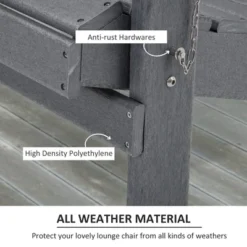 Anti-rust Hardwares

High Density Polyethylene

ALL WEATHER MATERIAL

Protect your lovely lounge chair from all kinds of weathers